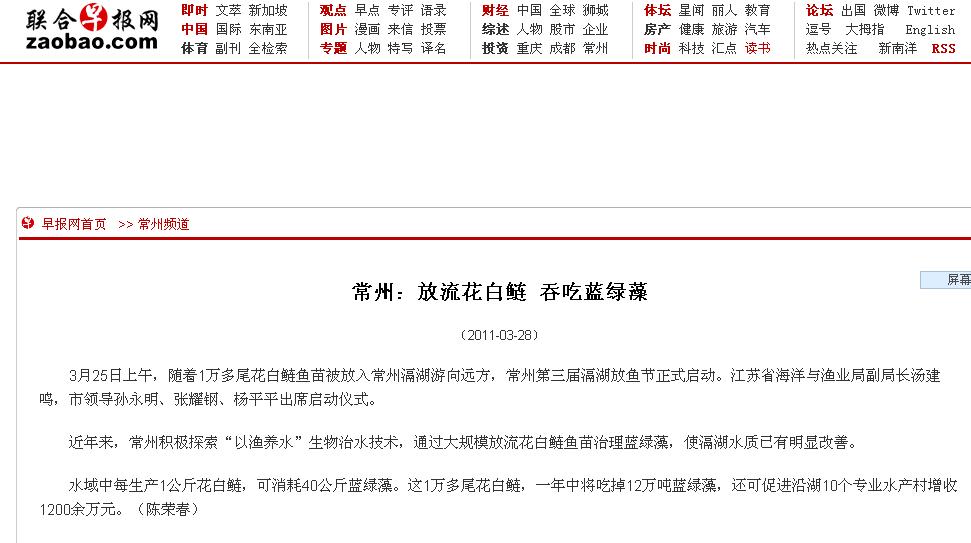 联合早报网
zaobao.com

即时 文萃 新加坡
中国 国际 东南亚
体育 副刊 全检索

观点 早点 专评 语录
图片 漫画 来信 投票
专题 人物 特写 译名

财经 中国 全球 狮城
综述 人物 股市 企业
投资 重庆 成都 常州

体坛 星闻 丽人 教育
房产 健康 旅游 汽车
时尚 科技 汇点 读书

论坛 出国 微博 Twitter
逗号 大拇指 English
热点关注 新南洋 RSS

早报网首页 >> 常州频道

屏幕

常州：放流花白鲢 吞吃蓝绿藻

（2011-03-28）

3月25日上午，随着1万多尾花白鲢鱼苗被放入常州滆湖游向远方，常州第三届滆湖放鱼节正式启动。江苏省海洋与渔业局副局长汤建鸣，市领导孙永明、张耀钢、杨平平出席启动仪式。

近年来，常州积极探索“以渔养水”生物治水技术，通过大规模放流花白鲢鱼苗治理蓝绿藻，使滆湖水质已有明显改善。

水域中每生产1公斤花白鲢，可消耗40公斤蓝绿藻。这1万多尾花白鲢，一年中将吃掉12万吨蓝绿藻，还可促进沿湖10个专业水产村增收1200余万元。（陈荣春）